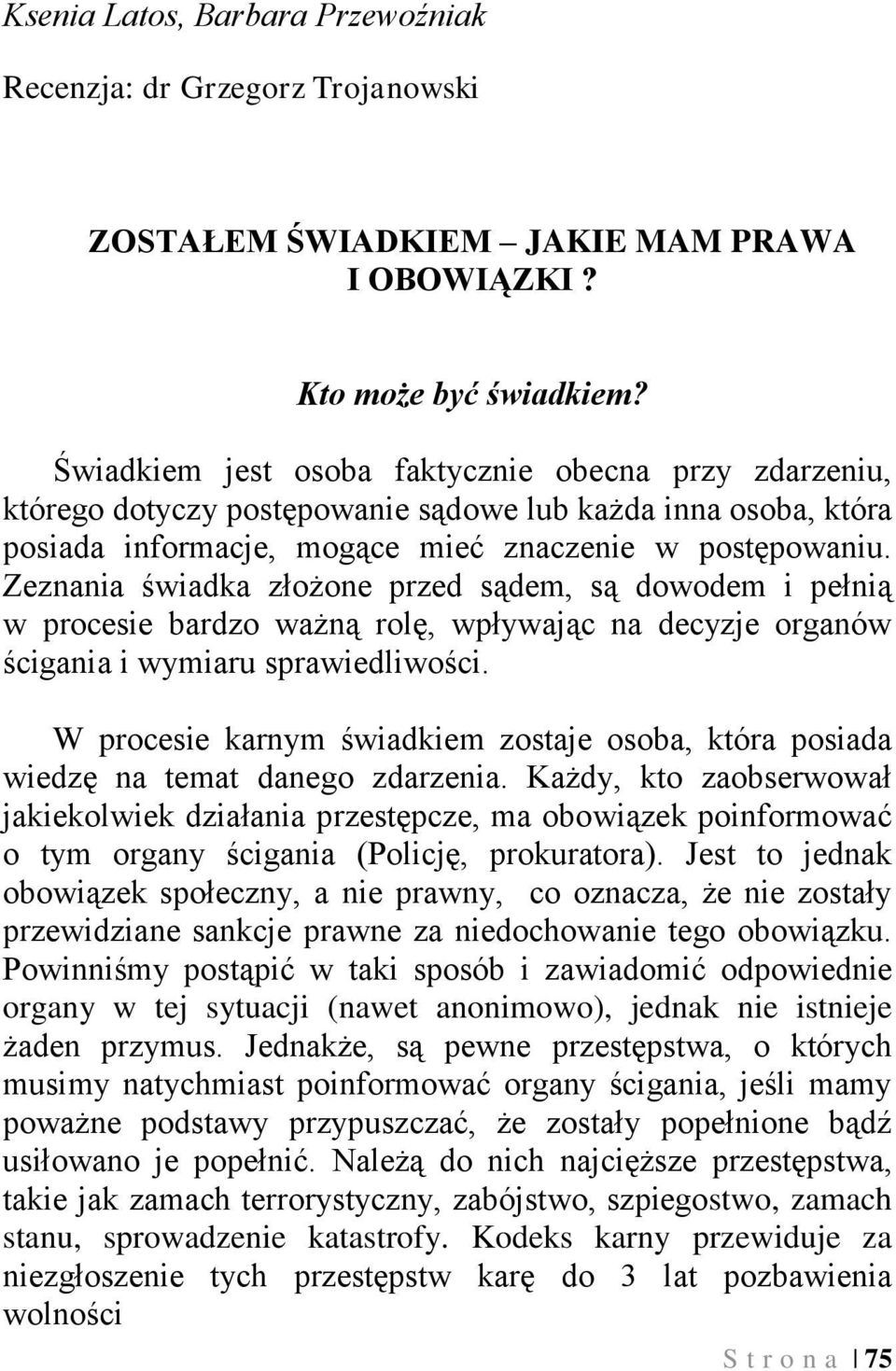 Ksenia Latos, Barbara Przewoźniak

Recenzja: dr Grzegorz Trojanowski

ZOSTAŁEM ŚWIADKIEM – JAKIE MAM PRAWA I OBOWIĄZKI ?

Kto może być świadkiem?

Świadkiem jest osoba faktycznie obecna przy zdarzeniu, którego dotyczy postępowanie sądowe lub każda inna osoba, która posiada informacje, mogące mieć znaczenie w postępowaniu. Zeznania świadka złożone przed sądem, są dowodem i pełnią w procesie bardzo ważną rolę, wpływając na decyzje organów ścigania i wymiaru sprawiedliwości.

W procesie karnym świadkiem zostaje osoba, która posiada wiedzę na temat danego zdarzenia. Każdy, kto zaobserwował jakiekolwiek działania przestępcze, ma obowiązek poinformować o tym organy ścigania (Policję, prokuratora). Jest to jednak obowiązek społeczny, a nie prawny, co oznacza, że nie zostały przewidziane sankcje prawne za niedochowanie tego obowiązku. Powinniśmy postąpić w taki sposób i zawiadomić odpowiednie organy w tej sytuacji (nawet anonimowo), jednak nie istnieje żaden przymus. Jednakże, są pewne przestępstwa, o których musimy natychmiast poinformować organy ścigania, jeśli mamy poważne podstawy przypuszczać, że zostały popełnione bądź usiłowano je popełnić. Należą do nich najcięższe przestępstwa, takie jak zamach terrorystyczny, zabójstwo, szpiegostwo, zamach stanu, sprowadzenie katastrofy. Kodeks karny przewiduje za niezgłoszenie tych przestępstw karę do 3 lat pozbawienia wolności

S t r o n a | 75